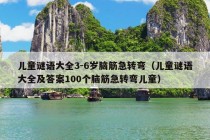 儿童谜语大全3-6岁脑筋急转弯（儿童谜语大全及答案100个脑筋急转弯儿童）